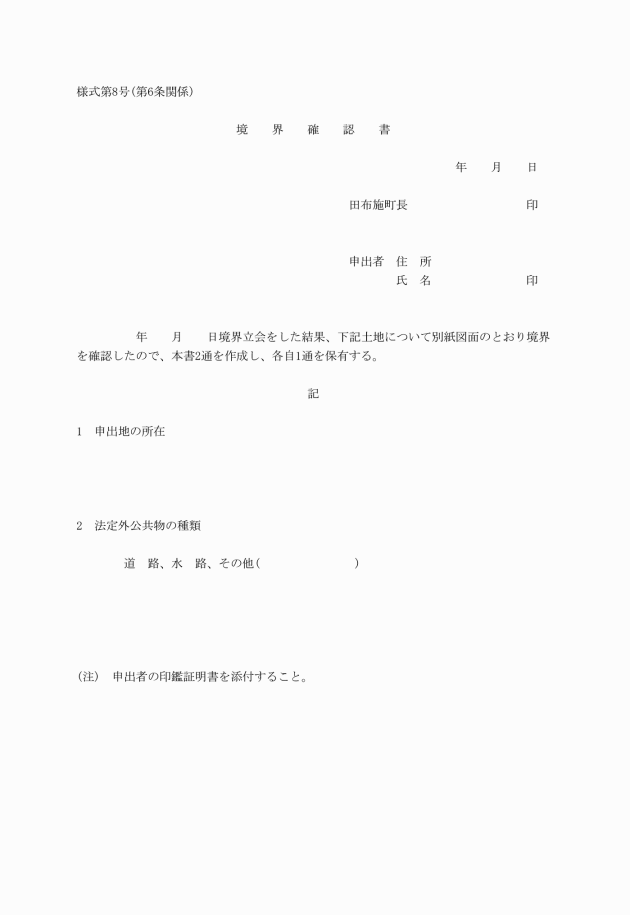 様式第8号(第6条関係)

境　界　確　認　書

年　月　日

田布施町長　印

申出者　住　所
氏　名　印

年　月　日境界立会をした結果、下記土地について別紙図面のとおり境界を確認したので、本書2通を作成し、各自1通を保有する。

記

1　申出地の所在

2　法定外公共物の種類

道　路、水　路、その他(　)

(注)　申出者の印鑑証明書を添付すること。